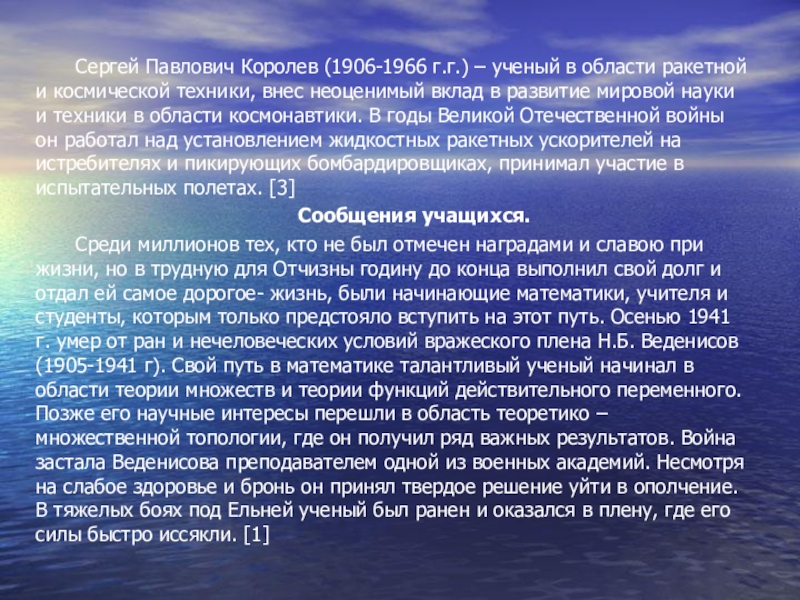 Сергей Павлович Королев (1906-1966 г.г.) – ученый в области ракетной и космической техники, внес неоценимый вклад в развитие мировой науки и техники в области космонавтики. В годы Великой Отечественной войны он работал над установлением жидкостных ракетных ускорителей на истребителях и пикирующих бомбардировщиках, принимал участие в испытательных полетах. [3]

Сообщения учащихся.

Среди миллионов тех, кто не был отмечен наградами и славою при жизни, но в трудную для Отчизны годину до конца выполнил свой долг и отдал ей самое дорогое- жизнь, были начинающие математики, учителя и студенты, которым только предстояло вступить на этот путь. Осенью 1941 г. умер от ран и нечеловеческих условий вражеского плена Н.Б. Веденисов (1905-1941 г). Свой путь в математике талантливый ученый начинал в области теории множеств и теории функций действительного переменного. Позже его научные интересы перешли в область теоретико – множественной топологии, где он получил ряд важных результатов. Война застала Веденисова преподавателем одной из военных академий. Несмотря на слабое здоровье и бронь он принял твердое решение уйти в ополчение. В тяжелых боях под Ельней ученый был ранен и оказался в плену, где его силы быстро иссякли. [1]